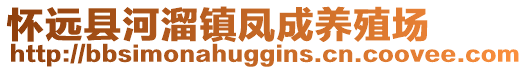 怀远县河溜镇凤成养殖场
http://bbsimonahuggins.cn.coovee.com